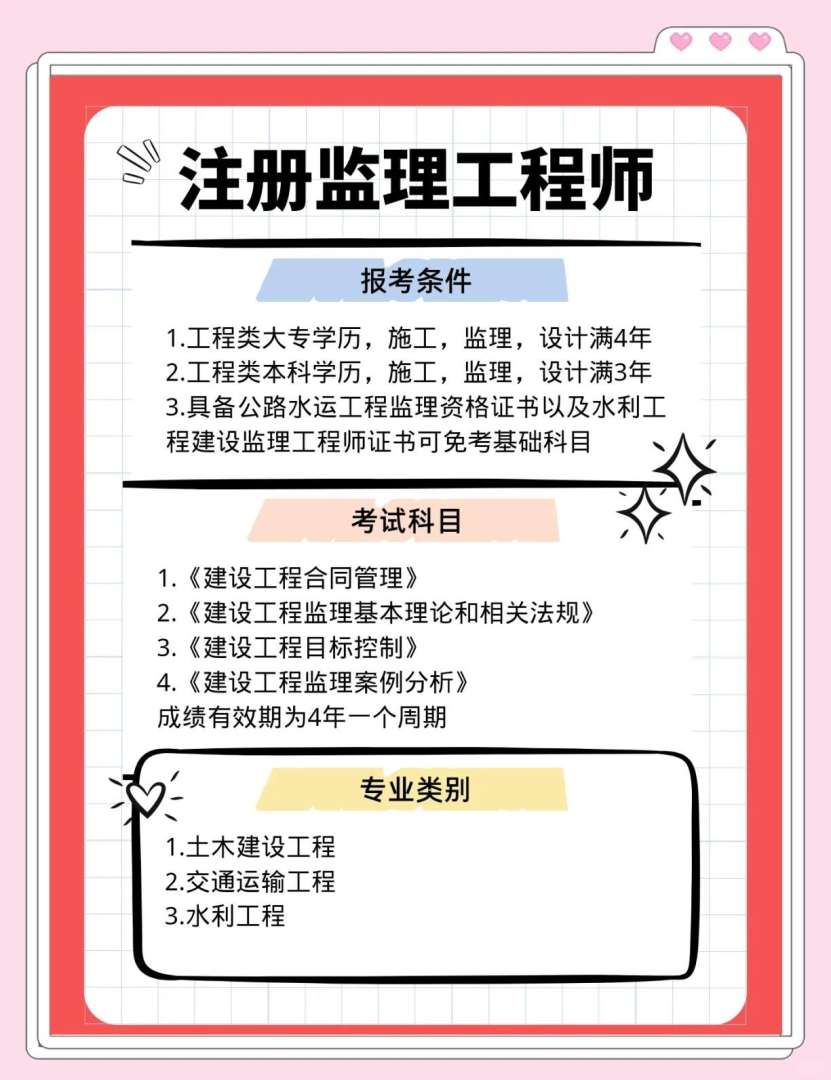 注册监理工程师

报考条件

1.工程类大专学历，施工，监理，设计满4年
2.工程类本科学历，施工，监理，设计满3年
3.具备公路水运工程监理资格证书以及水利工程建设监理工程师证书可免考基础科目

考试科目

1.《建设工程合同管理》
2.《建设工程监理基本理论和相关法规》
3.《建设工程目标控制》
4.《建设工程监理案例分析》
成绩有效期为4年一个周期

专业类别

1.土木建设工程
2.交通运输工程
3.水利工程